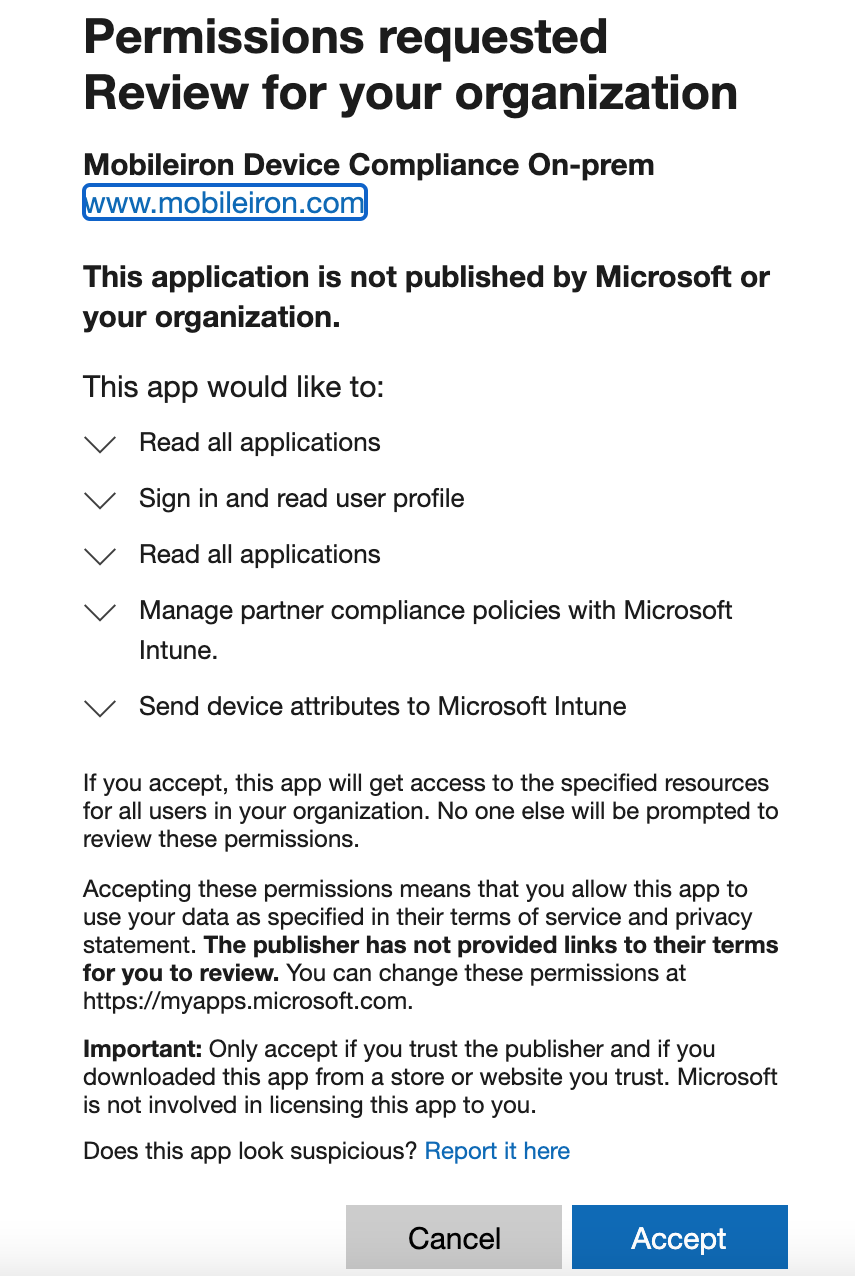 Permissions requested
Review for your organization

Mobileiron Device Compliance On-prem
www.mobileiron.com

This application is not published by Microsoft or your organization.

This app would like to:

Read all applications

Sign in and read user profile

Read all applications

Manage partner compliance policies with Microsoft Intune.

Send device attributes to Microsoft Intune

If you accept, this app will get access to the specified resources for all users in your organization. No one else will be prompted to review these permissions.

Accepting these permissions means that you allow this app to use your data as specified in their terms of service and privacy statement. The publisher has not provided links to their terms for you to review. You can change these permissions at https://myapps.microsoft.com.

Important: Only accept if you trust the publisher and if you downloaded this app from a store or website you trust. Microsoft is not involved in licensing this app to you.

Does this app look suspicious? Report it here

Cancel

Accept